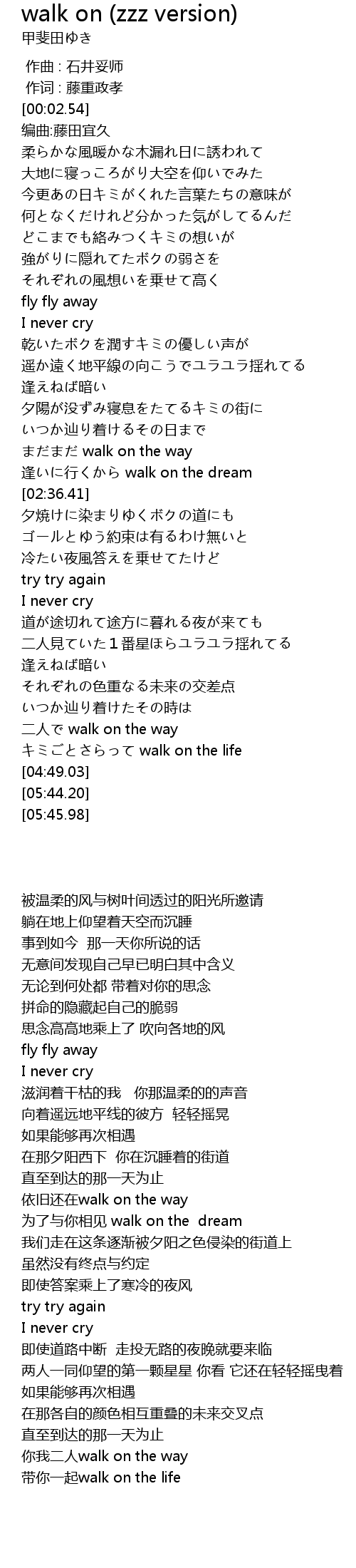 walk on (zzz version)
甲斐田ゆき

作曲 : 石井妥师
作词 : 藤重政孝
[00:02.54]
编曲:藤田宜久
柔らかな風暖かな木漏れ日に誘われて
大地に寝っころがり大空を仰いでみた
今更あの日キミがくれた言葉たちの意味が
何となくだけれど分かった気がしてるんだ
どこまでも絡みつくキミの想いが
強がりに隠れてたボクの弱さを
それぞれの風想いを乗せて高く
fly fly away
I never cry
乾いたボクを潤すキミの優しい声が
遥か遠く地平線の向こうでユラユラ揺れてる
逢えねば暗い
夕陽が没ずみ寝息をたてるキミの街に
いつか辿り着けるその日まで
まだまだ walk on the way
逢いに行くから walk on the dream
[02:36.41]
夕焼けに染まりゆくボクの道にも
ゴールとゆう約束は有るわけ無いと
冷たい夜風答えを乗せてたけど
try try again
I never cry
道が途切れて途方に暮れる夜が来ても
二人見ていた１番星ほらユラユラ揺れてる
逢えねば暗い
それぞれの色重なる未来の交差点
いつか辿り着けたその時は
二人で walk on the way
キミごとさらって walk on the life
[04:49.03]
[05:44.20]
[05:45.98]

被温柔的风与树叶间透过的阳光所邀请
躺在地上仰望着天空而沉睡
事到如今 那一天你所说的话
无意间发现自己早已明白其中含义
无论到何处都 带着对你的思念
拼命的隐藏起自己的脆弱
思念高高地乘上了 吹向各地的风
fly fly away
I never cry
滋润着干枯的我 你那温柔的的声音
向着遥远地平线的彼方 轻轻摇晃
如果能够再次相遇
在那夕阳西下 你在沉睡着的街道
直至到达的那一天为止
依旧还在walk on the way
为了与你相见 walk on the dream
我们走在这条逐渐被夕阳之色侵染的街道上
虽然没有终点与约定
即使答案乘上了寒冷的夜风
try try again
I never cry
即使道路中断 走投无路的夜晚就要来临
两人一同仰望的第一颗星星 你看 它还在轻轻摇曳着
如果能够再次相遇
在那各自的颜色相互重叠的未来交叉点
直至到达的那一天为止
你我二人walk on the way
带你一起walk on the life